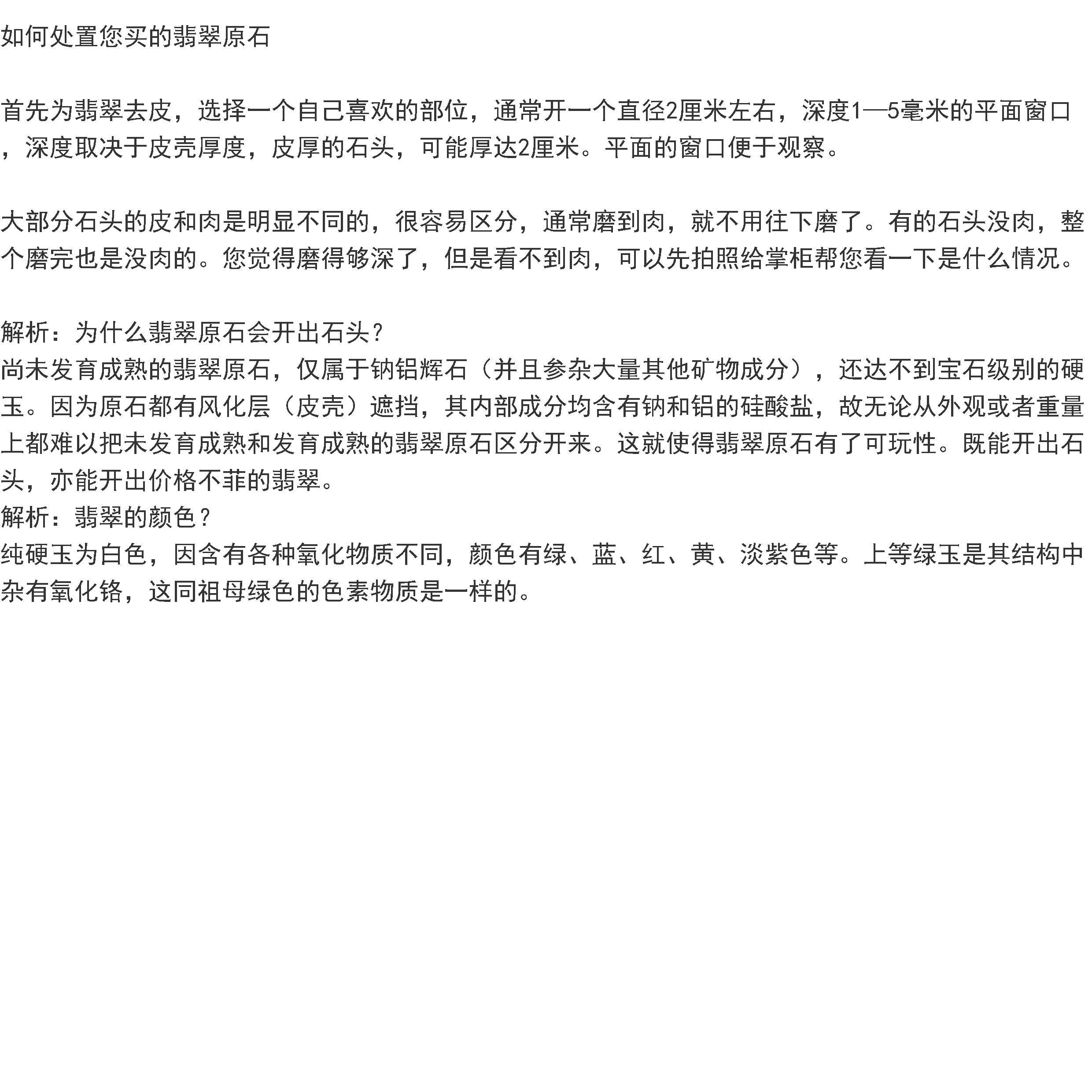 如何处置您买的翡翠原石

首先为翡翠去皮，选择一个自己喜欢的部位，通常开一个直径2厘米左右，深度1—5毫米的平面窗口，深度取决于皮壳厚度，皮厚的石头，可能厚达2厘米。平面的窗口便于观察。

大部分石头的皮和肉是明显不同的，很容易区分，通常磨到肉，就不用往下磨了。有的石头没肉，整个磨完也是没肉的。您觉得磨得够深了，但是看不到肉，可以先拍照给掌柜帮您看一下是什么情况。

解析：为什么翡翠原石会开出石头？
尚未发育成熟的翡翠原石，仅属于钠铝辉石（并且参杂大量其他矿物成分），还达不到宝石级别的硬玉。因为原石都有风化层（皮壳）遮挡，其内部成分均含有钠和铝的硅酸盐，故无论从外观或者重量上都难以把未发育成熟和发育成熟的翡翠原石区分开来。这就使得翡翠原石有了可玩性。既能开出石头，亦能开出价格不菲的翡翠。
解析：翡翠的颜色？
纯硬玉为白色，因含有各种氧化物质不同，颜色有绿、蓝、红、黄、淡紫色等。上等绿玉是其结构中杂有氧化铬，这同祖母绿色的色素物质是一样的。